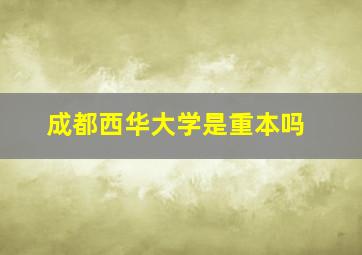 成都西华大学是重本吗